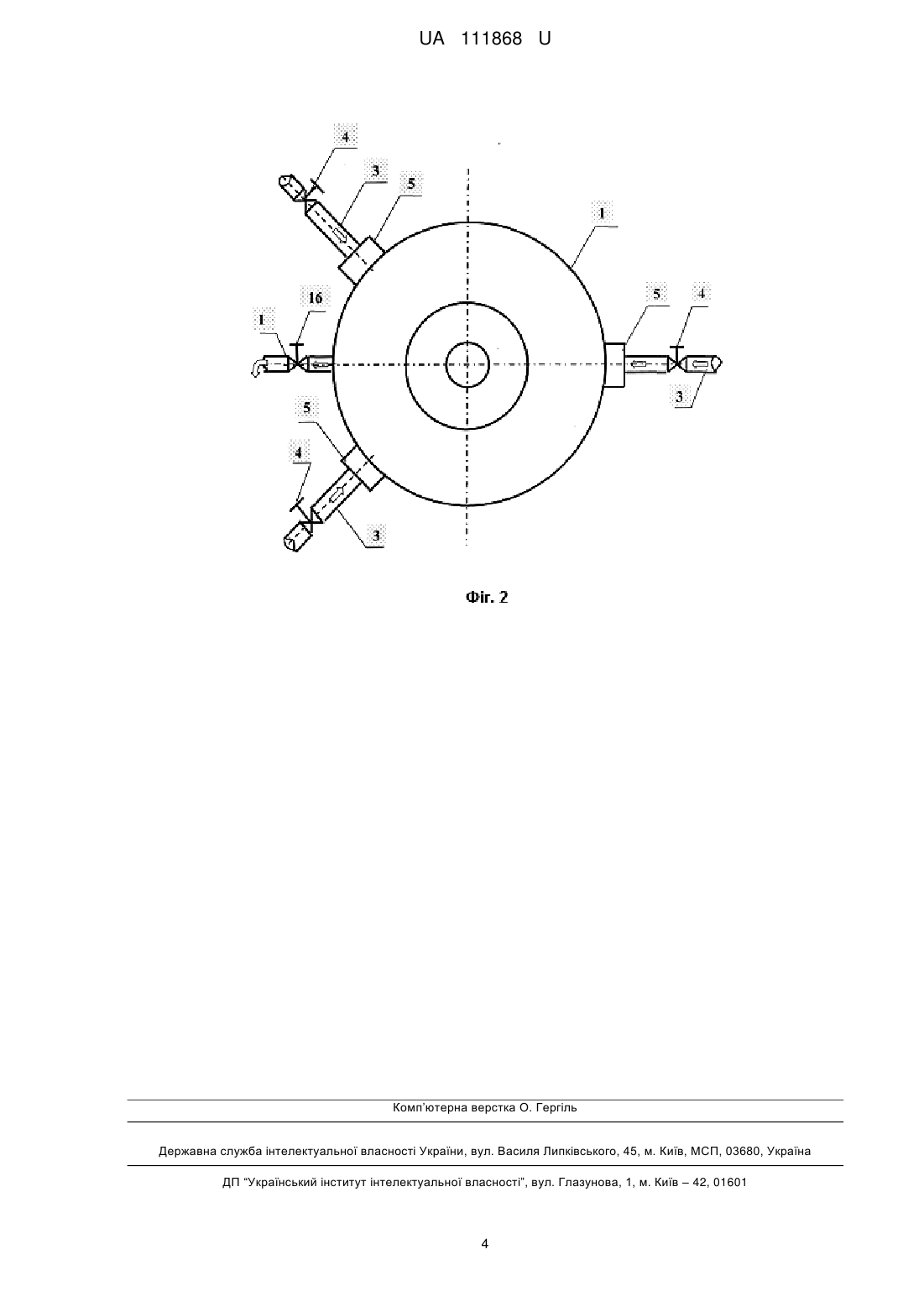 UA 111868 U

4
3
5
1
16
1
5
4
3
5
4
3

Фіг. 2

Комп'ютерна верстка О. Гергіль

Державна служба інтелектуальної власності України, вул. Василя Липківського, 45, м. Київ, МСП, 03680, Україна

ДП "Український інститут інтелектуальної власності", вул. Глазунова, 1, м. Київ – 42, 01601

4